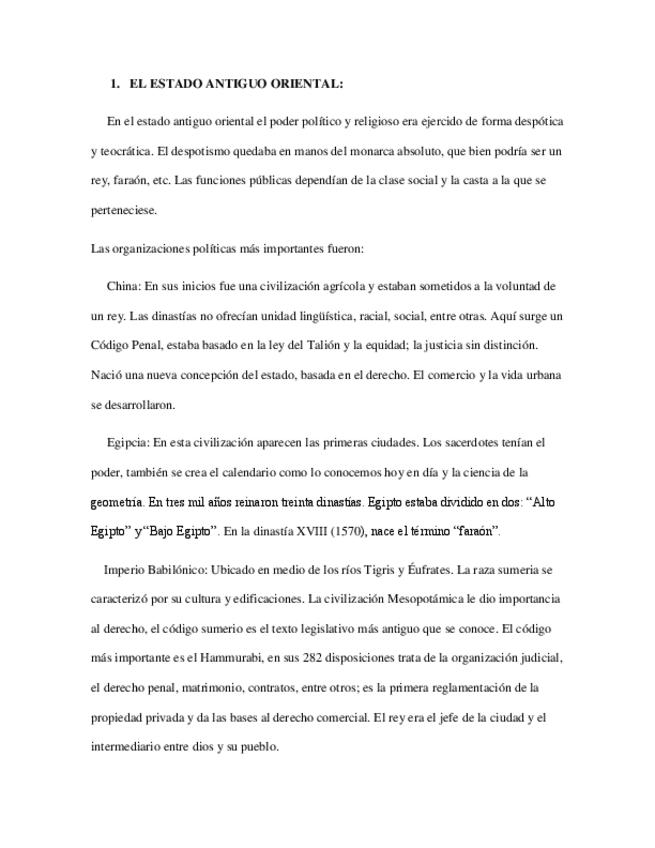 1. EL ESTADO ANTIGUO ORIENTAL:

En el estado antiguo oriental el poder político y religioso era ejercido de forma despótica y teocrática. El despotismo quedaba en manos del monarca absoluto, que bien podría ser un rey, faraón, etc. Las funciones públicas dependían de la clase social y la casta a la que se perteneciese.

Las organizaciones políticas más importantes fueron:

China: En sus inicios fue una civilización agrícola y estaban sometidos a la voluntad de un rey. Las dinastías no ofrecían unidad lingüística, racial, social, entre otras. Aquí surge un Código Penal, estaba basado en la ley del Talión y la equidad; la justicia sin distinción. Nació una nueva concepción del estado, basada en el derecho. El comercio y la vida urbana se desarrollaron.

Egipcia: En esta civilización aparecen las primeras ciudades. Los sacerdotes tenían el poder, también se crea el calendario como lo conocemos hoy en día y la ciencia de la geometría. En tres mil años reinaron treinta dinastías. Egipto estaba dividido en dos: "Alto Egipto" y"Bajo Egipto". En la dinastía XVIII (1570), nace el término "faraón".

Imperio Babilónico: Ubicado en medio de los ríos Tigris y Éufrates. La raza sumeria se caracterizó por su cultura y edificaciones. La civilización Mesopotámica le dio importancia al derecho, el código sumerio es el texto legislativo más antiguo que se conoce. El código más importante es el Hammurabi, en sus 282 disposiciones trata de la organización judicial, el derecho penal, matrimonio, contratos, entre otros; es la primera reglamentación de la propiedad privada y da las bases al derecho comercial. El rey era el jefe de la ciudad y el intermediario entre dios y su pueblo.